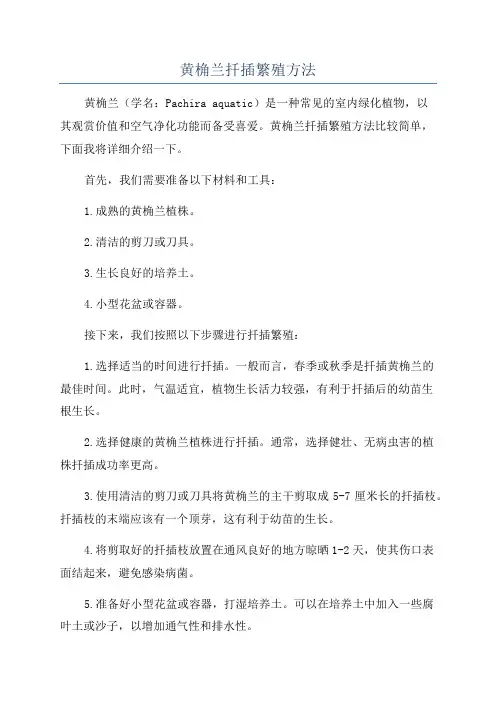 黄桷兰扦插繁殖方法

黄桷兰（学名：Pachira aquatic）是一种常见的室内绿化植物，以其观赏价值和空气净化功能而备受喜爱。黄桷兰扦插繁殖方法比较简单，下面我将详细介绍一下。

首先，我们需要准备以下材料和工具：

1.成熟的黄桷兰植株。

2.清洁的剪刀或刀具。

3.生长良好的培养土。

4.小型花盆或容器。

接下来，我们按照以下步骤进行扦插繁殖：

1.选择适当的时间进行扦插。一般而言，春季或秋季是扦插黄桷兰的最佳时间。此时，气温适宜，植物生长活力较强，有利于扦插后的幼苗生根生长。

2.选择健康的黄桷兰植株进行扦插。通常，选择健壮、无病虫害的植株扦插成功率更高。

3.使用清洁的剪刀或刀具将黄桷兰的主干剪取成 5-7 厘米长的扦插枝。扦插枝的末端应该有一个顶芽，这有利于幼苗的生长。

4.将剪取好的扦插枝放置在通风良好的地方晾晒 1-2 天，使其伤口表面结起来，避免感染病菌。

5.准备好小型花盆或容器，打湿培养土。可以在培养土中加入一些腐叶土或沙子，以增加通气性和排水性。